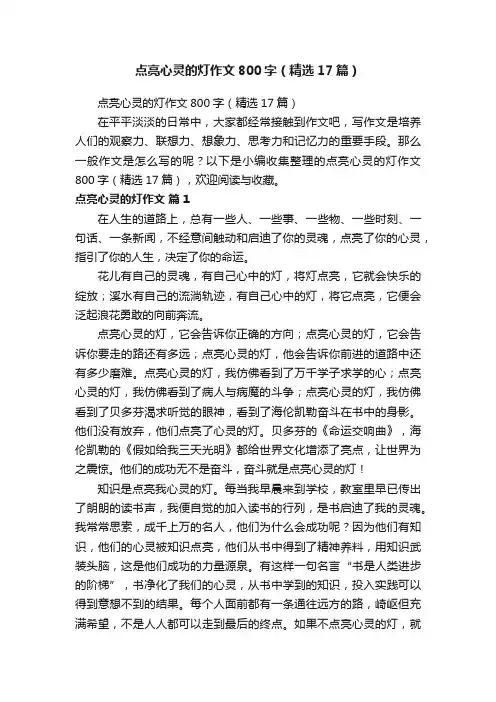 点亮心灵的灯作文 800 字（精选 17 篇）

点亮心灵的灯作文 800 字（精选 17 篇）

在平平淡淡的日常中，大家都经常接触到作文吧，写作文是培养人们的观察力、联想力、想象力、思考力和记忆力的重要手段。那么一般作文是怎么写的呢？以下是小编收集整理的点亮心灵的灯作文 800 字（精选 17 篇），欢迎阅读与收藏。

点亮心灵的灯作文 篇 1

在人生的道路上，总有一些人、一些事、一些物、一些时刻、一句话、一条新闻，不经意间触动和启迪了你的灵魂，点亮了你的心灵，指引了你的人生，决定了你的命运。

花儿有自己的灵魂，有自己心中的灯，将灯点亮，它就会快乐的绽放；溪水有自己的流淌轨迹，有自己心中的灯，将它点亮，它便会泛起浪花勇敢的向前奔流。

点亮心灵的灯，它会告诉你正确的方向；点亮心灵的灯，它会告诉你要走的路还有多远；点亮心灵的灯，他会告诉你前进的道路中还有多少磨难。点亮心灵的灯，我仿佛看到了万千学子求学的心；点亮心灵的灯，我仿佛看到了病人与病魔的斗争；点亮心灵的灯，我仿佛看到了贝多芬渴求听觉的眼神，看到了海伦凯勒奋斗在书中的身影。他们没有放弃，他们点亮了心灵的灯。贝多芬的《命运交响曲》，海伦凯勒的《假如给我三天光明》都给世界文化增添了亮点，让世界为之震惊。他们的成功无不是奋斗，奋斗就是点亮心灵的灯！

知识是点亮我心灵的灯。每当我早晨来到学校，教室里早已传出了朗朗的读书声，我便自觉的加入读书的行列，是书启迪了我的灵魂。我常常思索，成千上万的名人，他们为什么会成功呢？因为他们有知识，他们的心灵被知识点亮，他们从书中得到了精神养料，用知识武装头脑，这是他们成功的力量源泉。有这样一句名言“书是人类进步的阶梯”，书净化了我们的心灵，从书中学到的知识，投入实践可以得到意想不到的结果。每个人面前都有一条通往远方的路，崎岖但充满希望，不是人人都可以走到最后的终点。如果不点亮心灵的灯，就